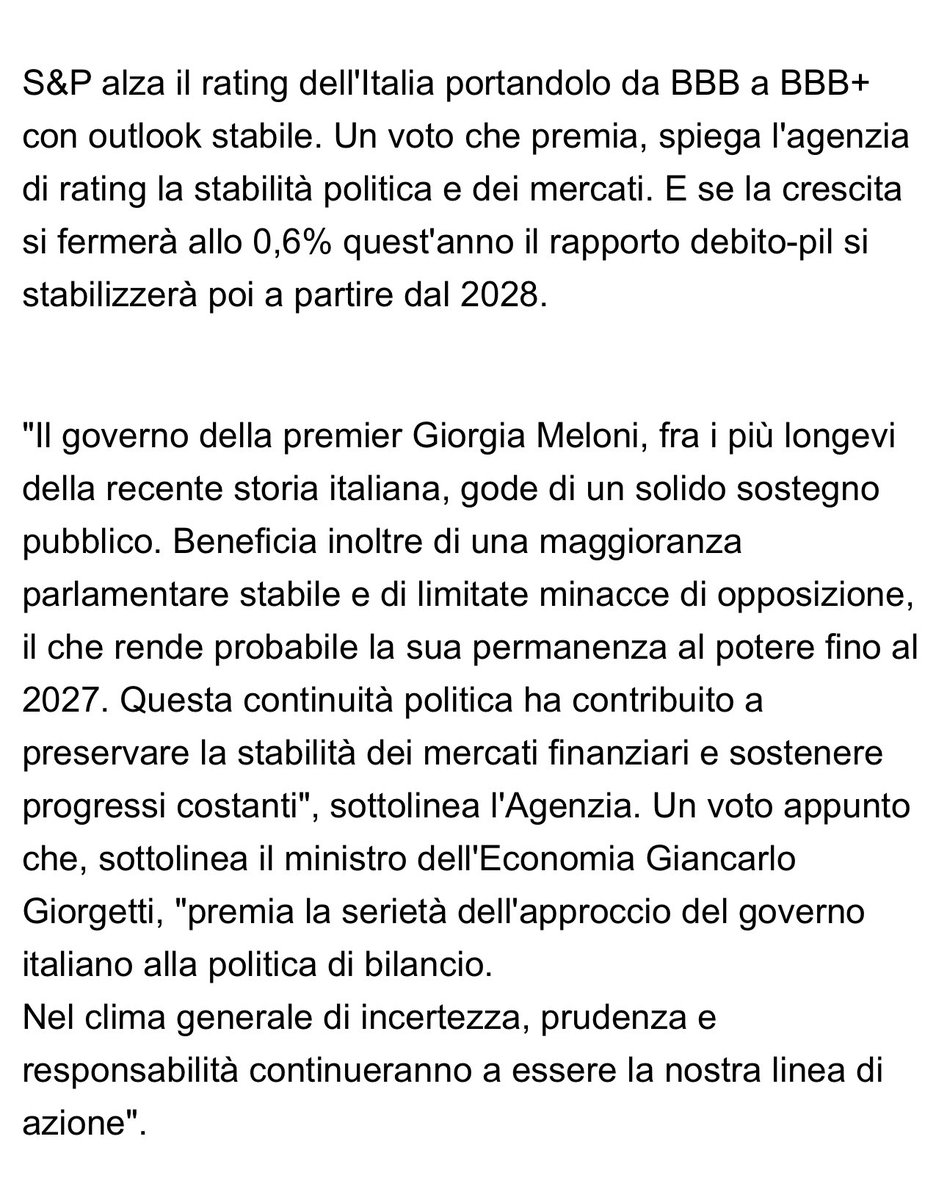 S&P alza il rating dell'Italia portandolo da BBB a BBB+ con outlook stabile. Un voto che premia, spiega l'agenzia di rating la stabilità politica e dei mercati. E se la crescita si fermerà allo 0,6% quest'anno il rapporto debito-pil si stabilizzerà poi a partire dal 2028.

"Il governo della premier Giorgia Meloni, fra i più longevi della recente storia italiana, gode di un solido sostegno pubblico. Beneficia inoltre di una maggioranza parlamentare stabile e di limitate minacce di opposizione, il che rende probabile la sua permanenza al potere fino al 2027. Questa continuità politica ha contribuito a preservare la stabilità dei mercati finanziari e sostenere progressi costanti", sottolinea l'Agenzia. Un voto appunto che, sottolinea il ministro dell'Economia Giancarlo Giorgetti, "premia la serietà dell'approccio del governo italiano alla politica di bilancio.
Nel clima generale di incertezza, prudenza e responsabilità continueranno a essere la nostra linea di azione".